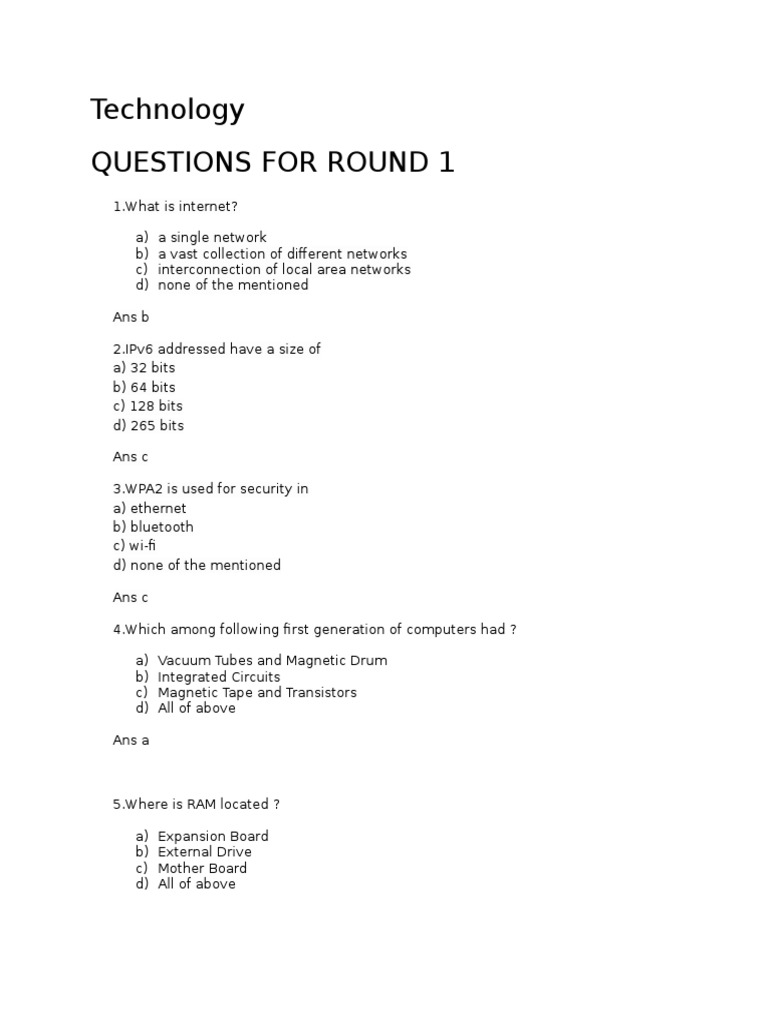 Technology

QUESTIONS FOR ROUND 1

1.What is internet?

a) a single network
b) a vast collection of different networks
c) interconnection of local area networks
d) none of the mentioned

Ans b

2.IPv6 addressed have a size of
a) 32 bits
b) 64 bits
c) 128 bits
d) 265 bits

Ans c

3.WPA2 is used for security in
a) ethernet
b) bluetooth
c) wi-fi
d) none of the mentioned

Ans c

4.Which among following first generation of computers had ?

a) Vacuum Tubes and Magnetic Drum
b) Integrated Circuits
c) Magnetic Tape and Transistors
d) All of above

Ans a

5.Where is RAM located ?

a) Expansion Board
b) External Drive
c) Mother Board
d) All of above